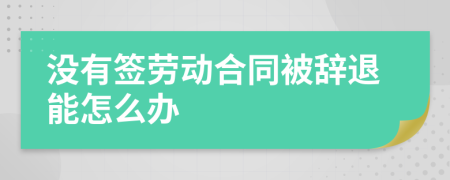 没有签劳动合同被辞退能怎么办